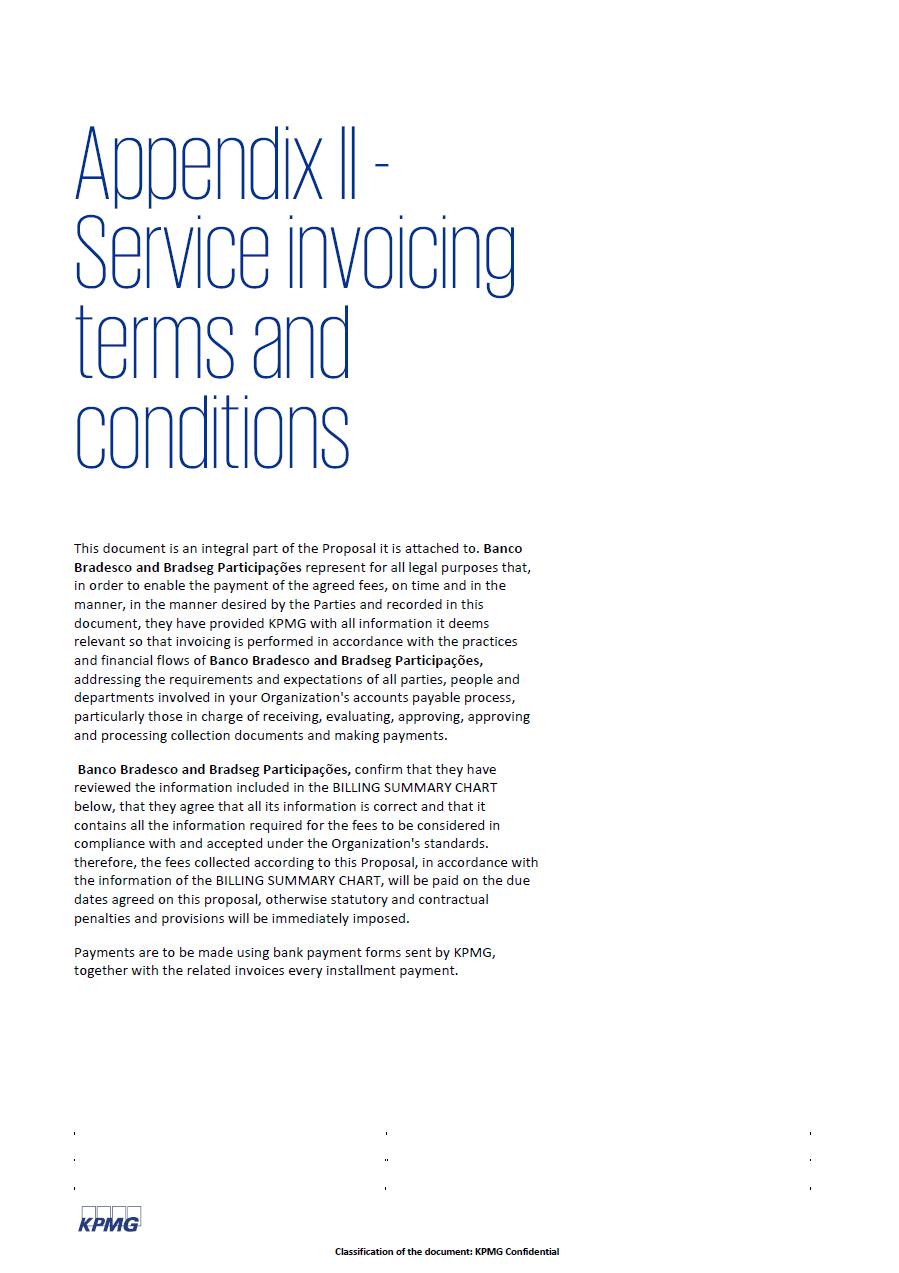 Appendix II - Service invoicing terms and conditions

This document is an integral part of the Proposal it is attached to. Banco Bradesco and Bradseg Participações represent for all legal purposes that, in order to enable the payment of the agreed fees, on time and in the manner, in the manner desired by the Parties and recorded in this document, they have provided KPMG with all information it deems relevant so that invoicing is performed in accordance with the practices and financial flows of Banco Bradesco and Bradseg Participações, addressing the requirements and expectations of all parties, people and departments involved in your Organization's accounts payable process, particularly those in charge of receiving, evaluating, approving, approving and processing collection documents and making payments.

Banco Bradesco and Bradseg Participações, confirm that they have reviewed the information included in the BILLING SUMMARY CHART below, that they agree that all its information is correct and that it contains all the information required for the fees to be considered in compliance with and accepted under the Organization's standards. therefore, the fees collected according to this Proposal, in accordance with the information of the BILLING SUMMARY CHART, will be paid on the due dates agreed on this proposal, otherwise statutory and contractual penalties and provisions will be immediately imposed.

Payments are to be made using bank payment forms sent by KPMG, together with the related invoices every installment payment.

KPMG

Classification of the document: KPMG Confidential